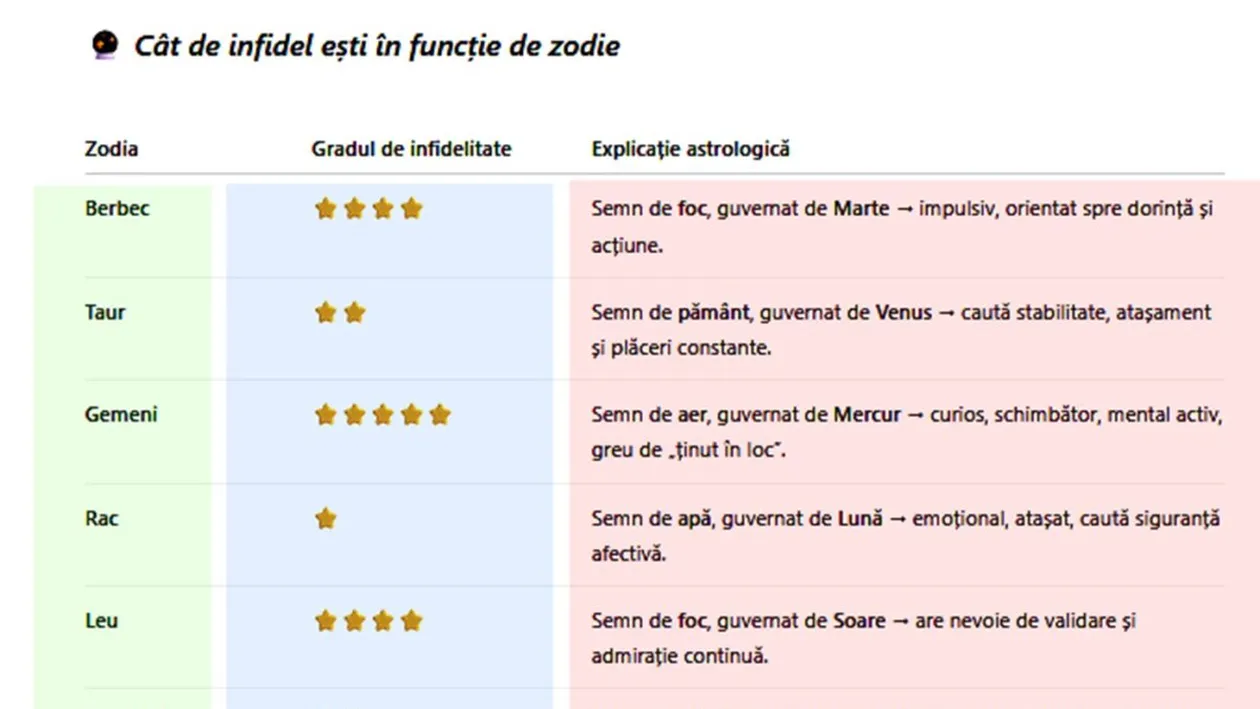 Cât de infidel ești în funcție de zodie

| Zodia | Gradul de infidelitate | Explicație astrologică |
|---|---|---|
| Berbec | ⭐⭐⭐⭐ | Semn de foc, guvernat de Marte → impulsiv, orientat spre dorință și acțiune. |
| Taur | ⭐⭐ | Semn de pământ, guvernat de Venus → caută stabilitate, atașament și plăceri constante. |
| Gemeni | ⭐⭐⭐⭐⭐ | Semn de aer, guvernat de Mercur → curios, schimbător, mental activ, greu de „ținut în loc”. |
| Rac | ⭐ | Semn de apă, guvernat de Lună → emoțional, atașat, caută siguranță afectivă. |
| Leu | ⭐⭐⭐⭐ | Semn de foc, guvernat de Soare → are nevoie de validare și admirație continuă. |